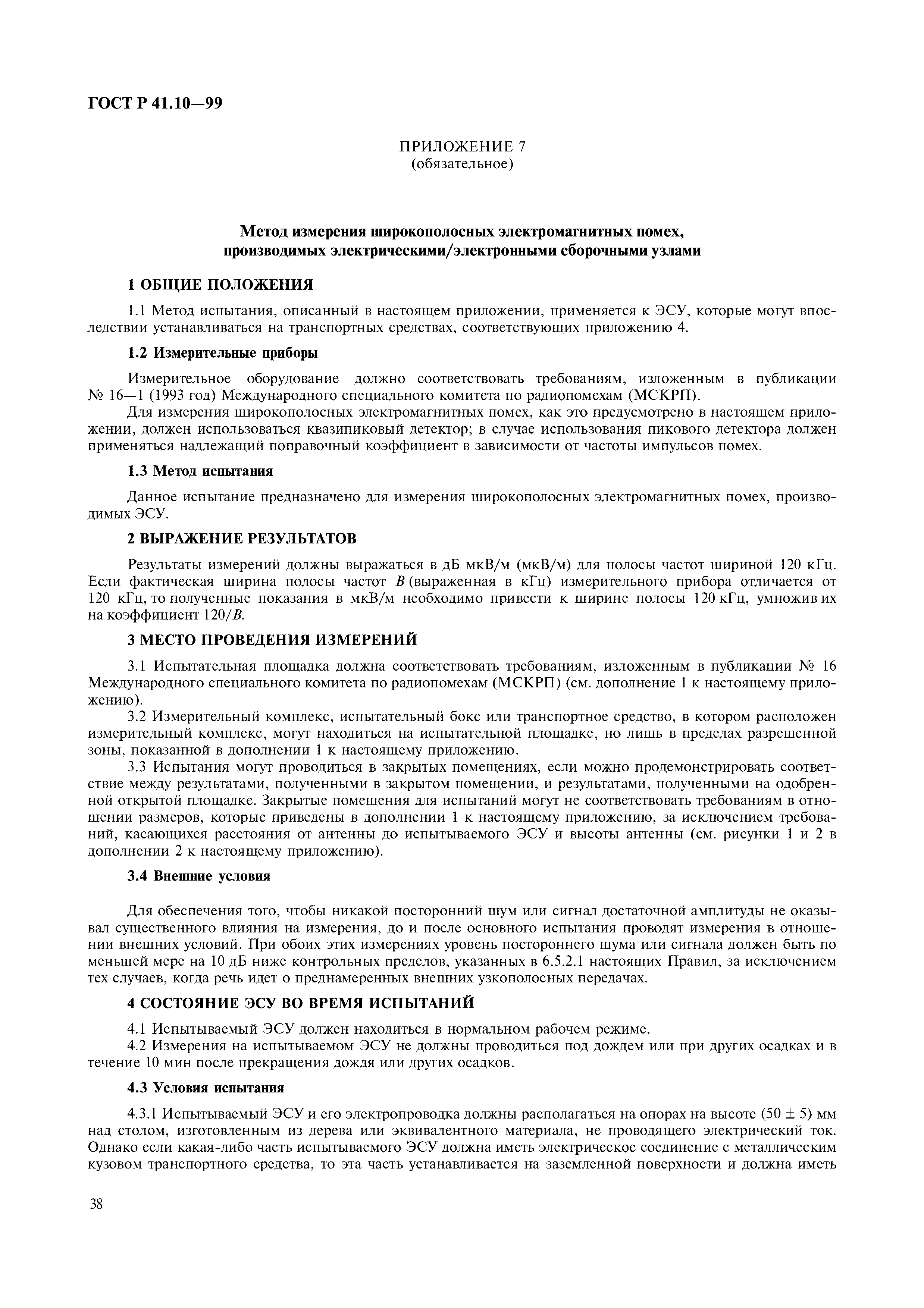 ГОСТ Р 41.10—99

ПРИЛОЖЕНИЕ 7
(обязательное)

Метод измерения широкополосных электромагнитных помех, производимых электрическими/электронными сборочными узлами

1 ОБЩИЕ ПОЛОЖЕНИЯ

1.1 Метод испытания, описанный в настоящем приложении, применяется к ЭСУ, которые могут впоследствии устанавливаться на транспортных средствах, соответствующих приложению 4.

1.2 Измерительные приборы

Измерительное оборудование должно соответствовать требованиям, изложенным в публикации № 16—1 (1993 год) Международного специального комитета по радиопомехам (МСКРП).

Для измерения широкополосных электромагнитных помех, как это предусмотрено в настоящем приложении, должен использоваться квазипиковый детектор; в случае использования пикового детектора должен применяться надлежащий поправочный коэффициент в зависимости от частоты импульсов помех.

1.3 Метод испытания

Данное испытание предназначено для измерения широкополосных электромагнитных помех, производимых ЭСУ.

2 ВЫРАЖЕНИЕ РЕЗУЛЬТАТОВ

Результаты измерений должны выражаться в дБ мкВ/м (мкВ/м) для полосы частот шириной 120 кГц. Если фактическая ширина полосы частот $B$ (выраженная в кГц) измерительного прибора отличается от 120 кГц, то полученные показания в мкВ/м необходимо привести к ширине полосы 120 кГц, умножив их на коэффициент $120/B$.

3 МЕСТО ПРОВЕДЕНИЯ ИЗМЕРЕНИЙ

3.1 Испытательная площадка должна соответствовать требованиям, изложенным в публикации № 16 Международного специального комитета по радиопомехам (МСКРП) (см. дополнение 1 к настоящему приложению).

3.2 Измерительный комплекс, испытательный бокс или транспортное средство, в котором расположен измерительный комплекс, могут находиться на испытательной площадке, но лишь в пределах разрешенной зоны, показанной в дополнении 1 к настоящему приложению.

3.3 Испытания могут проводиться в закрытых помещениях, если можно продемонстрировать соответствие между результатами, полученными в закрытом помещении, и результатами, полученными на одобренной открытой площадке. Закрытые помещения для испытаний могут не соответствовать требованиям в отношении размеров, которые приведены в дополнении 1 к настоящему приложению, за исключением требований, касающихся расстояния от антенны до испытываемого ЭСУ и высоты антенны (см. рисунки 1 и 2 в дополнении 2 к настоящему приложению).

3.4 Внешние условия

Для обеспечения того, чтобы никакой посторонний шум или сигнал достаточной амплитуды не оказывал существенного влияния на измерения, до и после основного испытания проводят измерения в отношении внешних условий. При обоих этих измерениях уровень постороннего шума или сигнала должен быть по меньшей мере на 10 дБ ниже контрольных пределов, указанных в 6.5.2.1 настоящих Правил, за исключением тех случаев, когда речь идет о преднамеренных внешних узкополосных передачах.

4 СОСТОЯНИЕ ЭСУ ВО ВРЕМЯ ИСПЫТАНИЙ

4.1 Испытываемый ЭСУ должен находиться в нормальном рабочем режиме.

4.2 Измерения на испытываемом ЭСУ не должны проводиться под дождем или при других осадках и в течение 10 мин после прекращения дождя или других осадков.

4.3 Условия испытания

4.3.1 Испытываемый ЭСУ и его электропроводка должны располагаться на опорах на высоте $(50 \pm 5)$ мм над столом, изготовленным из дерева или эквивалентного материала, не проводящего электрический ток. Однако если какая-либо часть испытываемого ЭСУ должна иметь электрическое соединение с металлическим кузовом транспортного средства, то эта часть устанавливается на заземленной поверхности и должна иметь

38